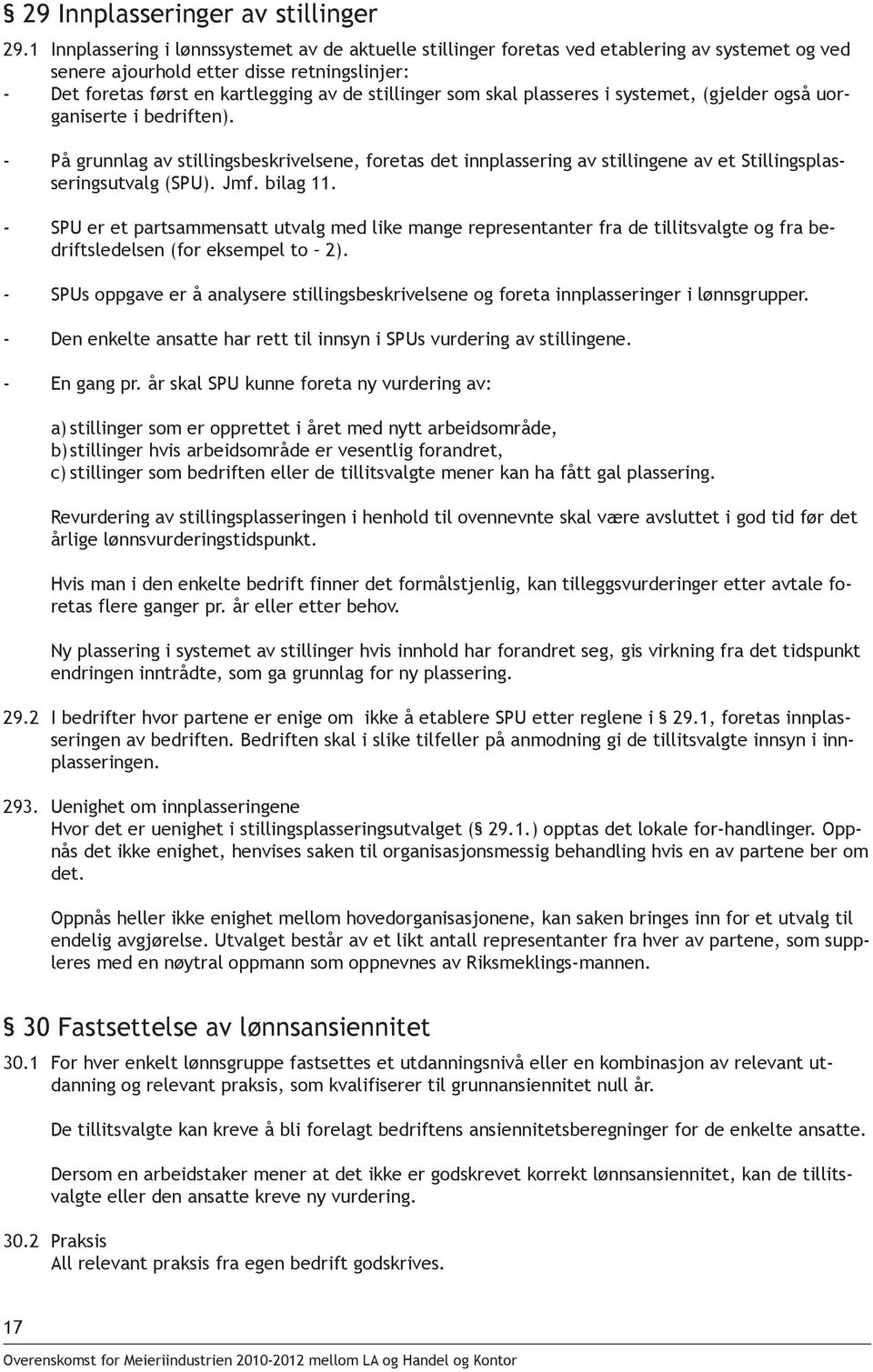 § 29 Innplasseringer av stillinger

29.1 Innplassering i lønnssystemet av de aktuelle stillinger foretas ved etablering av systemet og ved senere ajourhold etter disse retningslinjer:
- Det foretas først en kartlegging av de stillinger som skal plasseres i systemet, (gjelder også uorganiserte i bedriften).

- På grunnlag av stillingsbeskrivelsene, foretas det innplassering av stillingene av et Stillingsplasseringsutvalg (SPU). Jmf. bilag 11.

- SPU er et partsammensatt utvalg med like mange representanter fra de tillitsvalgte og fra bedriftsledelsen (for eksempel to – 2).

- SPUs oppgave er å analysere stillingsbeskrivelsene og foreta innplasseringer i lønnsgrupper.

- Den enkelte ansatte har rett til innsyn i SPUs vurdering av stillingene.

- En gang pr. år skal SPU kunne foreta ny vurdering av:

a) stillinger som er opprettet i året med nytt arbeidsområde,
b) stillinger hvis arbeidsområde er vesentlig forandret,
c) stillinger som bedriften eller de tillitsvalgte mener kan ha fått gal plassering.

Revurdering av stillingsplasseringen i henhold til ovennevnte skal være avsluttet i god tid før det årlige lønnsvurderingstidspunkt.

Hvis man i den enkelte bedrift finner det formålstjenlig, kan tilleggsvurderinger etter avtale foretas flere ganger pr. år eller etter behov.

Ny plassering i systemet av stillinger hvis innhold har forandret seg, gis virkning fra det tidspunkt endringen inntrådte, som ga grunnlag for ny plassering.

29.2 I bedrifter hvor partene er enige om ikke å etablere SPU etter reglene i § 29.1, foretas innplasseringen av bedriften. Bedriften skal i slike tilfeller på anmodning gi de tillitsvalgte innsyn i innplasseringen.

293. Uenighet om innplasseringene
Hvor det er uenighet i stillingsplasseringsutvalget (§ 29.1.) opptas det lokale for-handlinger. Oppnås det ikke enighet, henvises saken til organisasjonsmessig behandling hvis en av partene ber om det.

Oppnås heller ikke enighet mellom hovedorganisasjonene, kan saken bringes inn for et utvalg til endelig avgjørelse. Utvalget består av et likt antall representanter fra hver av partene, som suppleres med en nøytral oppmann som oppnevnes av Riksmeklings-mannen.

§ 30 Fastsettelse av lønnsansiennitet

30.1 For hver enkelt lønnsgruppe fastsettes et utdanningsnivå eller en kombinasjon av relevant utdanning og relevant praksis, som kvalifiserer til grunnansiennitet null år.

De tillitsvalgte kan kreve å bli forelagt bedriftens ansiennitetsberegninger for de enkelte ansatte.

Dersom en arbeidstaker mener at det ikke er godskrevet korrekt lønnsansiennitet, kan de tillitsvalgte eller den ansatte kreve ny vurdering.

30.2 Praksis
All relevant praksis fra egen bedrift godskrives.

17

Overenskomst for Meieriindustrien 2010-2012 mellom LA og Handel og Kontor